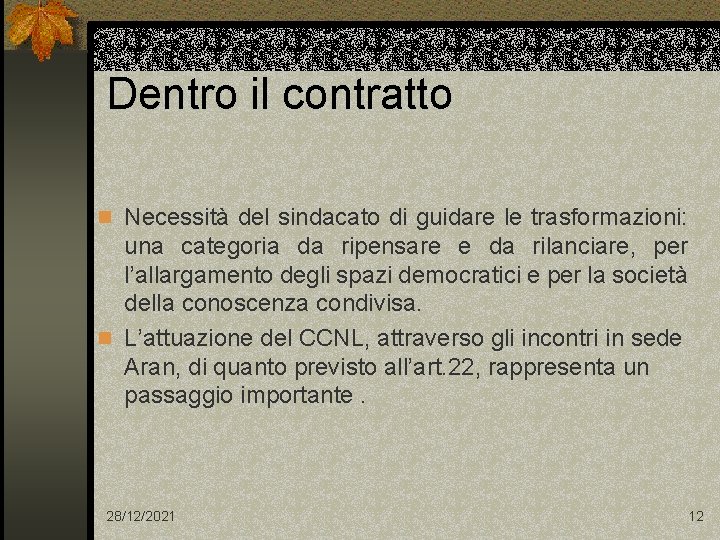 Dentro il contratto

Necessità del sindacato di guidare le trasformazioni: una categoria da ripensare e da rilanciare, per l'allargamento degli spazi democratici e per la società della conoscenza condivisa.

L'attuazione del CCNL, attraverso gli incontri in sede Aran, di quanto previsto all'art.22, rappresenta un passaggio importante .

28/12/2021

12